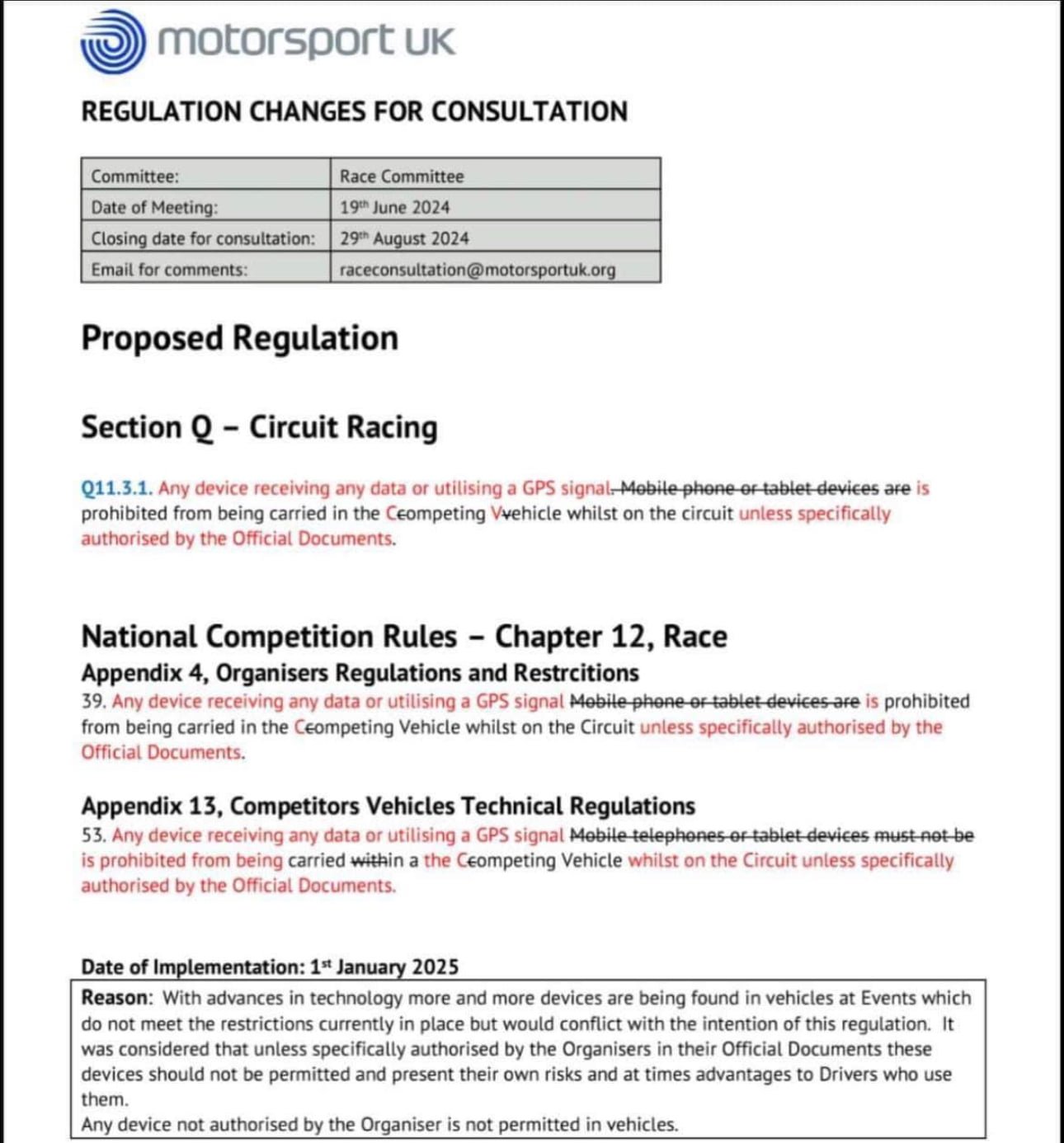 motorsport UK

REGULATION CHANGES FOR CONSULTATION

| Committee: | Race Committee |
|---|---|
| Date of Meeting: | 19th June 2024 |
| Closing date for consultation: | 29th August 2024 |
| Email for comments: | raceconsultation@motorsportuk.org |

Proposed Regulation

Section Q – Circuit Racing

Q11.3.1. Any device receiving any data or utilising a GPS signal. Mobile phone or tablet devices are is prohibited from being carried in the Ccompeting Vvehicle whilst on the circuit unless specifically authorised by the Official Documents.

National Competition Rules – Chapter 12, Race
Appendix 4, Organisers Regulations and Restrcitions
39. Any device receiving any data or utilising a GPS signal Mobile phone or tablet devices are is prohibited from being carried in the Ccompeting Vehicle whilst on the Circuit unless specifically authorised by the Official Documents.

Appendix 13, Competitors Vehicles Technical Regulations
53. Any device receiving any data or utilising a GPS signal Mobile telephones or tablet devices must not be is prohibited from being carried within a the Ccompeting Vehicle whilst on the Circuit unless specifically authorised by the Official Documents.

Date of Implementation: 1st January 2025
Reason: With advances in technology more and more devices are being found in vehicles at Events which do not meet the restrictions currently in place but would conflict with the intention of this regulation. It was considered that unless specifically authorised by the Organisers in their Official Documents these devices should not be permitted and present their own risks and at times advantages to Drivers who use them.
Any device not authorised by the Organiser is not permitted in vehicles.